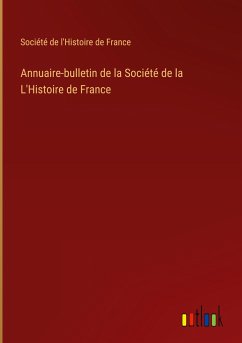 Société de l'Histoire de France

Annuaire-bulletin de la Société de la L'Histoire de France

outlook